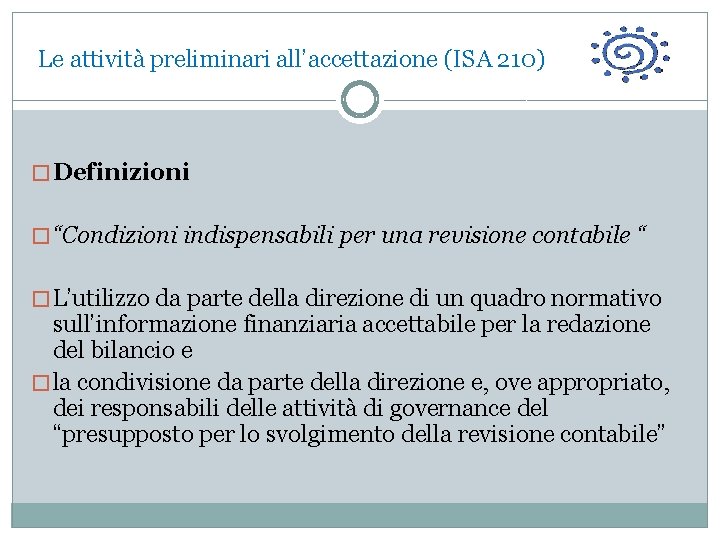 Le attività preliminari all'accettazione (ISA 210)

Definizioni

"Condizioni indispensabili per una revisione contabile "

L'utilizzo da parte della direzione di un quadro normativo sull'informazione finanziaria accettabile per la redazione del bilancio e

la condivisione da parte della direzione e, ove appropriato, dei responsabili delle attività di governance del "presupposto per lo svolgimento della revisione contabile"